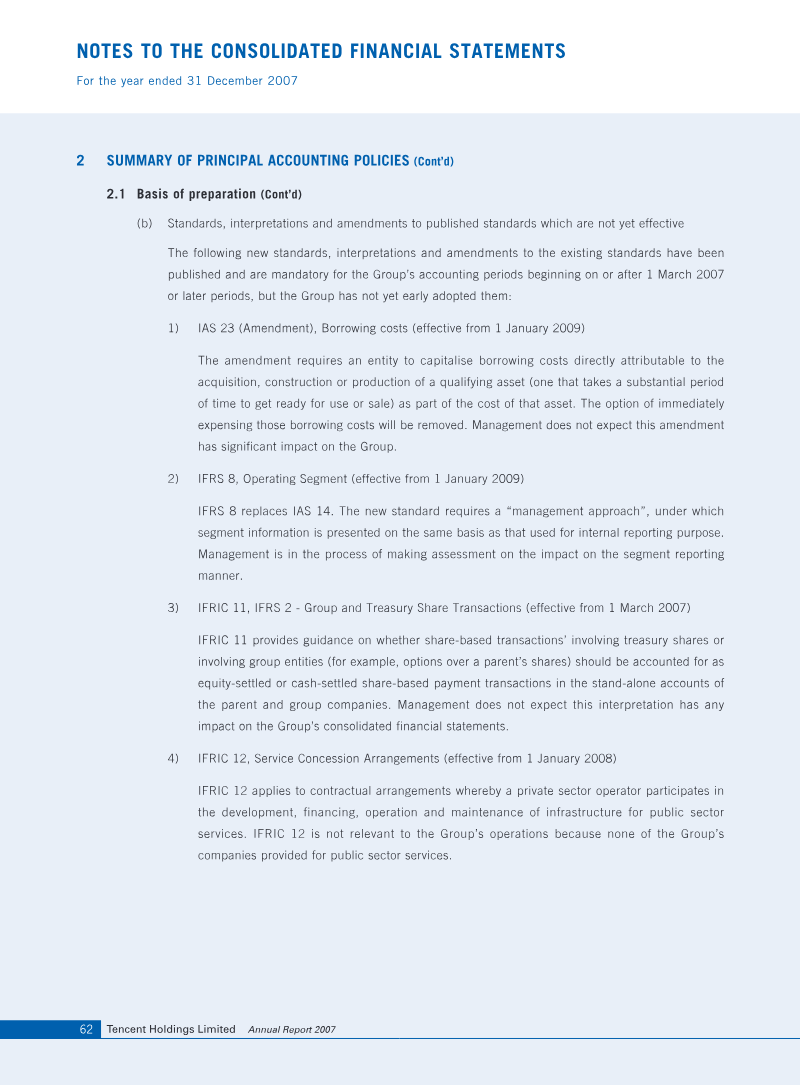 NOTES TO THE CONSOLIDATED FINANCIAL STATEMENTS
For the year ended 31 December 2007

2 SUMMARY OF PRINCIPAL ACCOUNTING POLICIES (Cont'd)

2.1 Basis of preparation (Cont'd)

(b) Standards, interpretations and amendments to published standards which are not yet effective

The following new standards, interpretations and amendments to the existing standards have been published and are mandatory for the Group's accounting periods beginning on or after 1 March 2007 or later periods, but the Group has not yet early adopted them:

1) IAS 23 (Amendment), Borrowing costs (effective from 1 January 2009)

The amendment requires an entity to capitalise borrowing costs directly attributable to the acquisition, construction or production of a qualifying asset (one that takes a substantial period of time to get ready for use or sale) as part of the cost of that asset. The option of immediately expensing those borrowing costs will be removed. Management does not expect this amendment has significant impact on the Group.

2) IFRS 8, Operating Segment (effective from 1 January 2009)

IFRS 8 replaces IAS 14. The new standard requires a "management approach", under which segment information is presented on the same basis as that used for internal reporting purpose. Management is in the process of making assessment on the impact on the segment reporting manner.

3) IFRIC 11, IFRS 2 - Group and Treasury Share Transactions (effective from 1 March 2007)

IFRIC 11 provides guidance on whether share-based transactions' involving treasury shares or involving group entities (for example, options over a parent's shares) should be accounted for as equity-settled or cash-settled share-based payment transactions in the stand-alone accounts of the parent and group companies. Management does not expect this interpretation has any impact on the Group's consolidated financial statements.

4) IFRIC 12, Service Concession Arrangements (effective from 1 January 2008)

IFRIC 12 applies to contractual arrangements whereby a private sector operator participates in the development, financing, operation and maintenance of infrastructure for public sector services. IFRIC 12 is not relevant to the Group's operations because none of the Group's companies provided for public sector services.

62 Tencent Holdings Limited Annual Report 2007